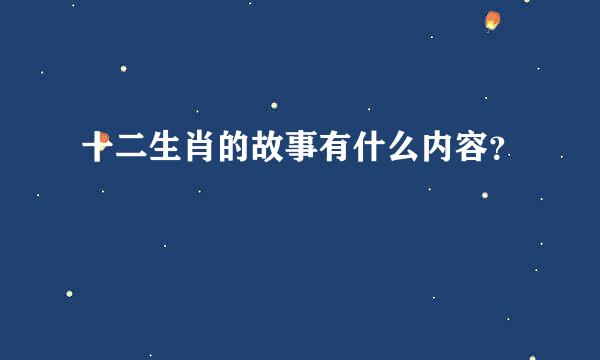 十二生肖的故事有什么内容?